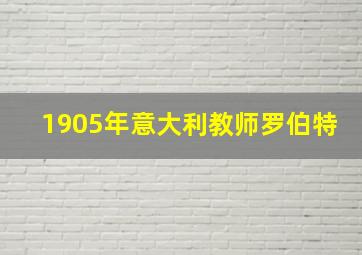 1905年意大利教师罗伯特